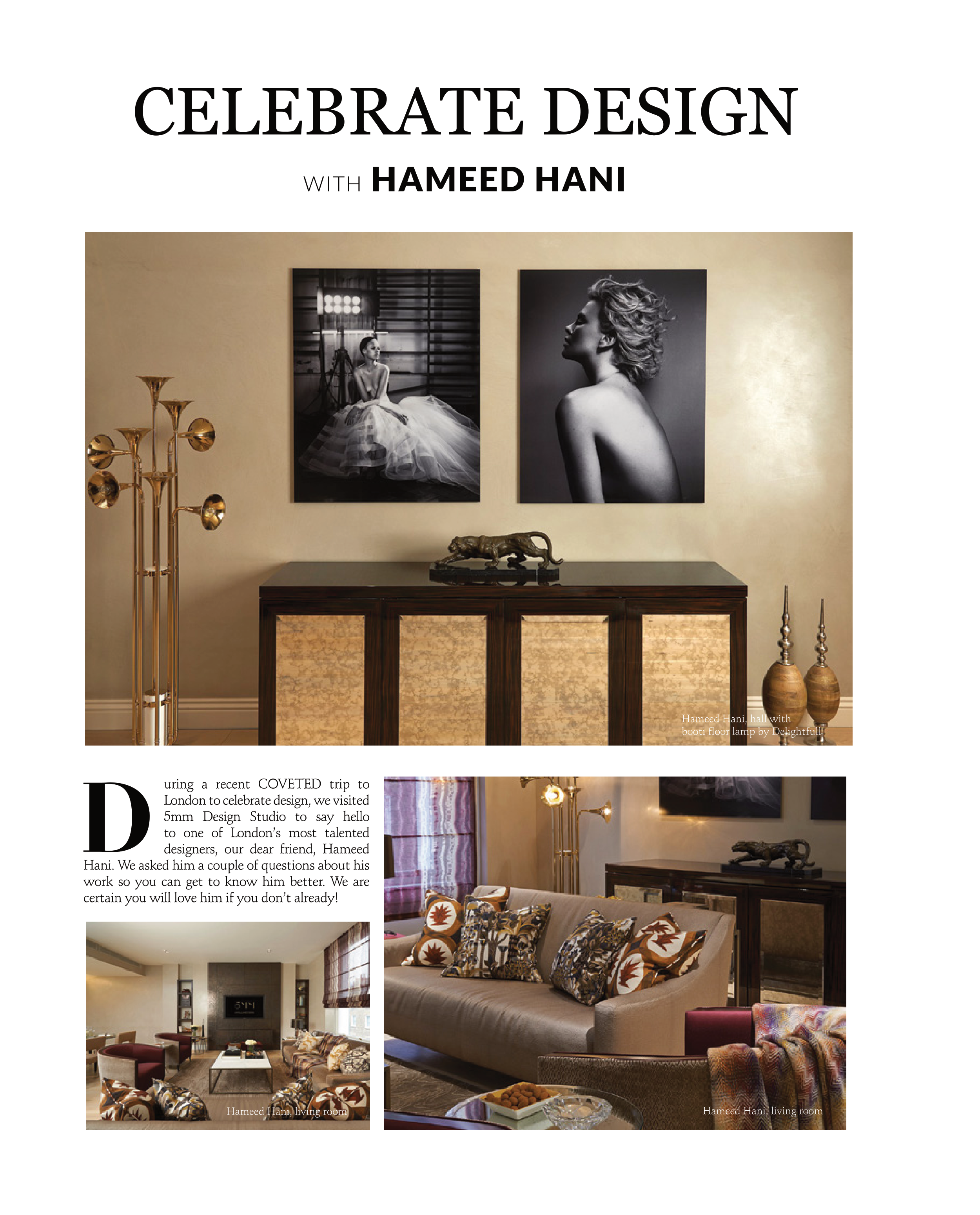 CELEBRATE DESIGN

WITH HAMEED HANI

Hameed Hani, hall with booti floor lamp by Delightfull

During a recent COVETED trip to London to celebrate design, we visited 5mm Design Studio to say hello to one of London's most talented designers, our dear friend, Hameed Hani. We asked him a couple of questions about his work so you can get to know him better. We are certain you will love him if you don't already!

5MM

Hameed Hani, living room

Hameed Hani, living room